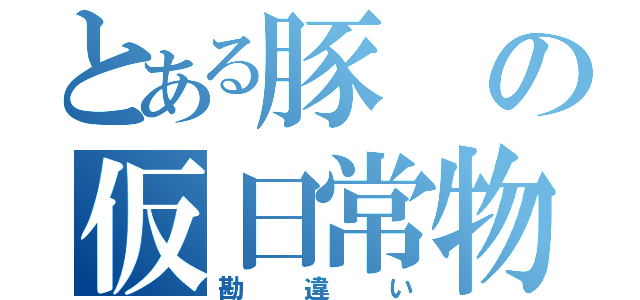 とある豚の
仮日常物
勘違い